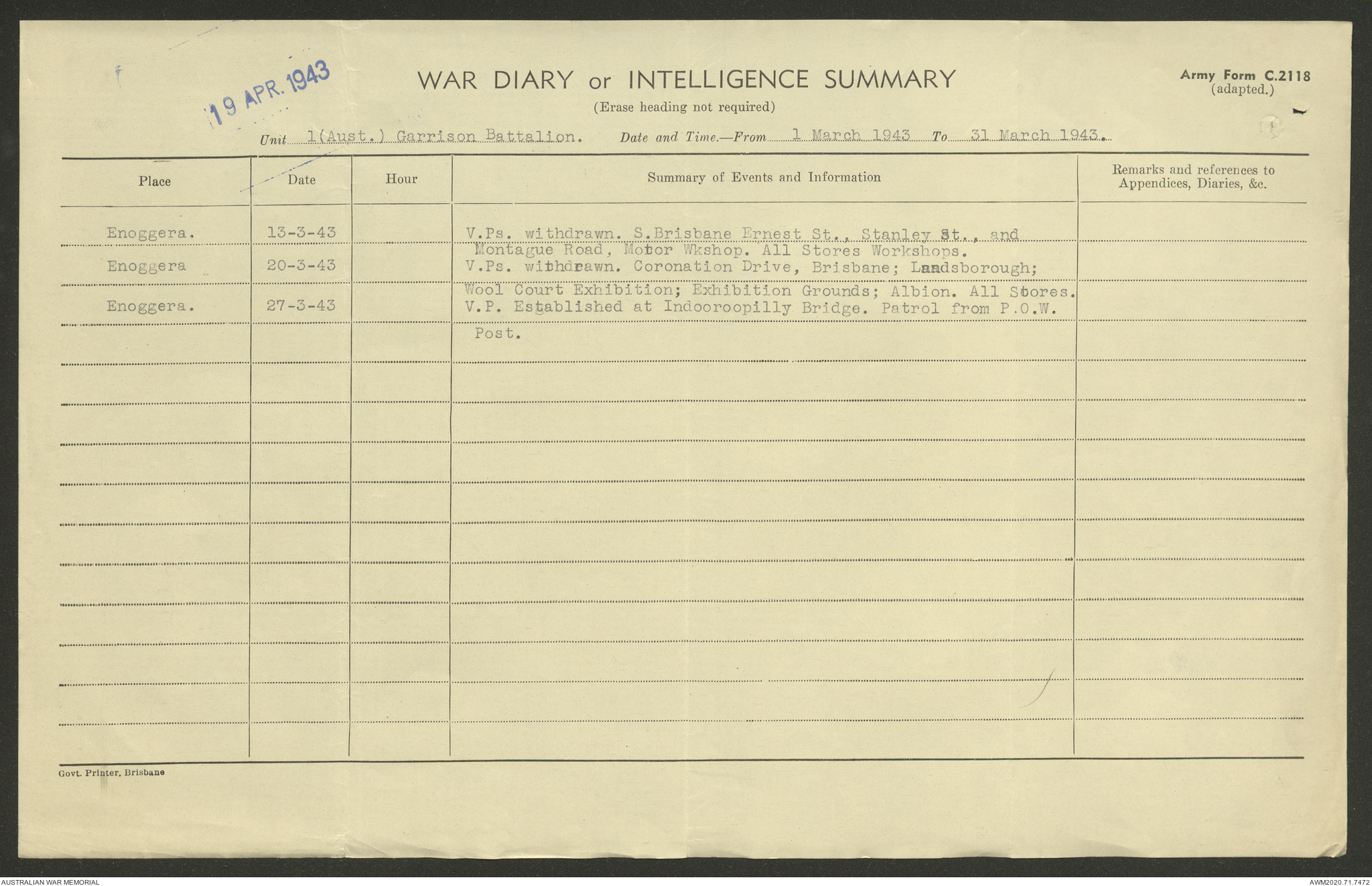 19 APR. 1943

WAR DIARY or INTELLIGENCE SUMMARY

(Erase heading not required)

Army Form C.2118
(adapted.)

Unit 1(Aust.) Garrison Battalion. Date and Time.—From 1 March 1943 To 31 March 1943.

| Place | Date | Hour | Summary of Events and Information | Remarks and references to Appendices, Diaries, &c. |
|---|---|---|---|---|
| Enoggera. | 13-3-43 | | V.Ps. withdrawn. S.Brisbane Ernest St., Stanley St., and Montague Road, Motor Wkshop. All Stores Workshops. | |
| Enoggera | 20-3-43 | | V.Ps. withdrawn. Coronation Drive, Brisbane; Landsborough; Wool Court Exhibition; Exhibition Grounds; Albion. All Stores. | |
| Enoggera. | 27-3-43 | | V.P. Established at Indooroopilly Bridge. Patrol from P.O.W. Post. | |

Govt. Printer, Brisbane

AUSTRALIAN WAR MEMORIAL

AWM2020.71.7472